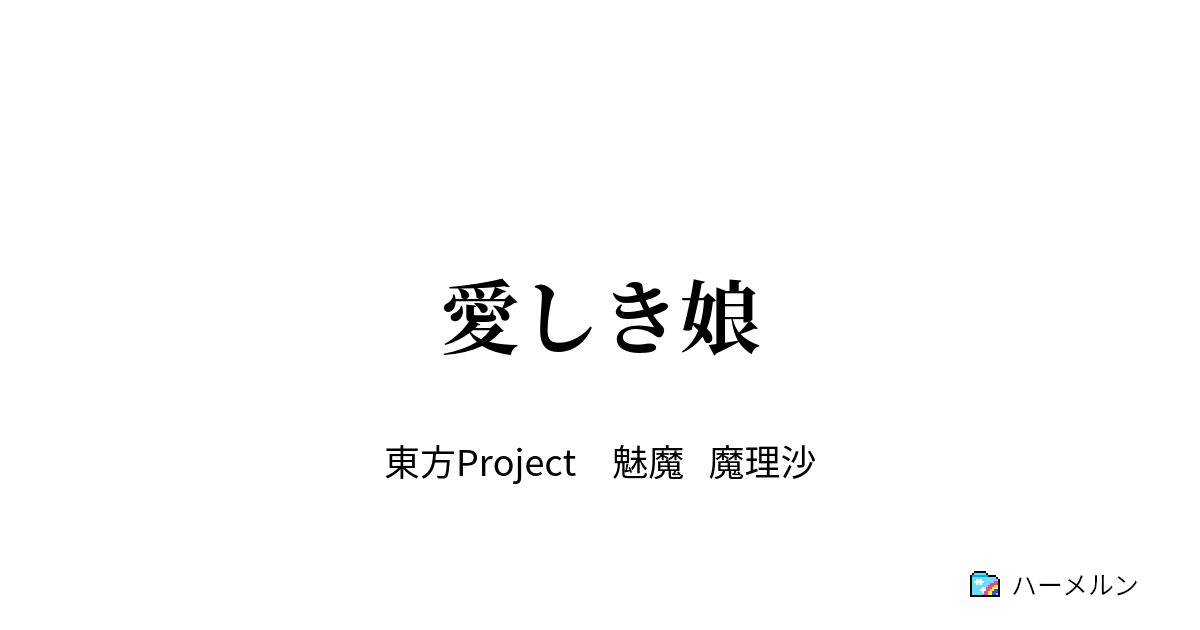 愛しき娘

東方Project　魅魔　魔理沙

ハーメルン